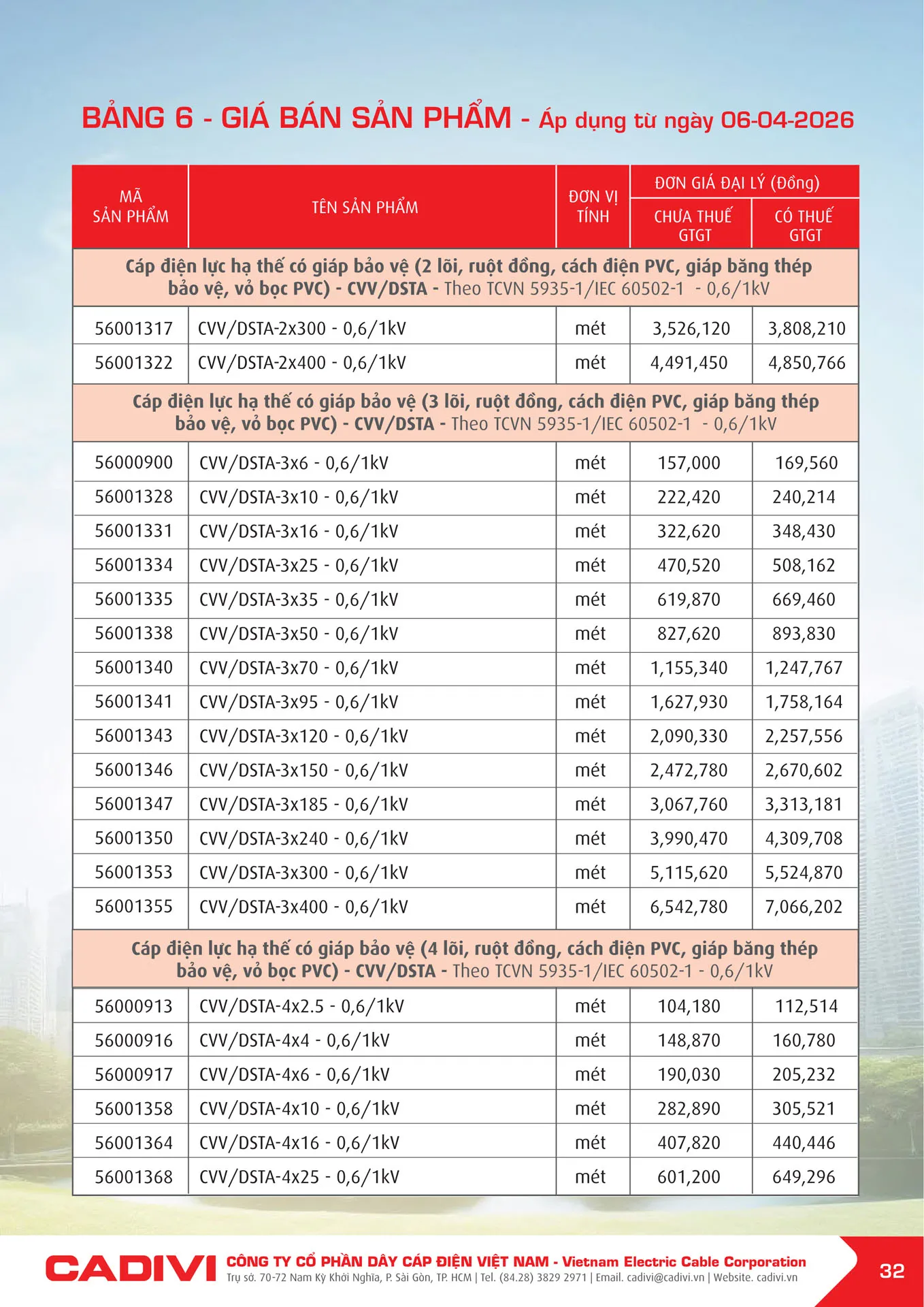 BẢNG 6 - GIÁ BÁN SẢN PHẨM - Áp dụng từ ngày 06-04-2026

| MÃ SẢN PHẨM | TÊN SẢN PHẨM | ĐƠN VỊ TÍNH | ĐƠN GIÁ ĐẠI LÝ (Đồng) CHƯA THUẾ GTGT | ĐƠN GIÁ ĐẠI LÝ (Đồng) CÓ THUẾ GTGT |
|---|---|---|---|---|
| Cáp điện lực hạ thế có giáp bảo vệ (2 lõi, ruột đồng, cách điện PVC, giáp băng thép bảo vệ, vỏ bọc PVC) - CVV/DSTA - Theo TCVN 5935-1/IEC 60502-1 - 0,6/1kV | | | | |
| 56001317 | CVV/DSTA-2x300 - 0,6/1kV | mét | 3,526,120 | 3,808,210 |
| 56001322 | CVV/DSTA-2x400 - 0,6/1kV | mét | 4,491,450 | 4,850,766 |
| Cáp điện lực hạ thế có giáp bảo vệ (3 lõi, ruột đồng, cách điện PVC, giáp băng thép bảo vệ, vỏ bọc PVC) - CVV/DSTA - Theo TCVN 5935-1/IEC 60502-1 - 0,6/1kV | | | | |
| 56000900 | CVV/DSTA-3x6 - 0,6/1kV | mét | 157,000 | 169,560 |
| 56001328 | CVV/DSTA-3x10 - 0,6/1kV | mét | 222,420 | 240,214 |
| 56001331 | CVV/DSTA-3x16 - 0,6/1kV | mét | 322,620 | 348,430 |
| 56001334 | CVV/DSTA-3x25 - 0,6/1kV | mét | 470,520 | 508,162 |
| 56001335 | CVV/DSTA-3x35 - 0,6/1kV | mét | 619,870 | 669,460 |
| 56001338 | CVV/DSTA-3x50 - 0,6/1kV | mét | 827,620 | 893,830 |
| 56001340 | CVV/DSTA-3x70 - 0,6/1kV | mét | 1,155,340 | 1,247,767 |
| 56001341 | CVV/DSTA-3x95 - 0,6/1kV | mét | 1,627,930 | 1,758,164 |
| 56001343 | CVV/DSTA-3x120 - 0,6/1kV | mét | 2,090,330 | 2,257,556 |
| 56001346 | CVV/DSTA-3x150 - 0,6/1kV | mét | 2,472,780 | 2,670,602 |
| 56001347 | CVV/DSTA-3x185 - 0,6/1kV | mét | 3,067,760 | 3,313,181 |
| 56001350 | CVV/DSTA-3x240 - 0,6/1kV | mét | 3,990,470 | 4,309,708 |
| 56001353 | CVV/DSTA-3x300 - 0,6/1kV | mét | 5,115,620 | 5,524,870 |
| 56001355 | CVV/DSTA-3x400 - 0,6/1kV | mét | 6,542,780 | 7,066,202 |
| Cáp điện lực hạ thế có giáp bảo vệ (4 lõi, ruột đồng, cách điện PVC, giáp băng thép bảo vệ, vỏ bọc PVC) - CVV/DSTA - Theo TCVN 5935-1/IEC 60502-1 - 0,6/1kV | | | | |
| 56000913 | CVV/DSTA-4x2.5 - 0,6/1kV | mét | 104,180 | 112,514 |
| 56000916 | CVV/DSTA-4x4 - 0,6/1kV | mét | 148,870 | 160,780 |
| 56000917 | CVV/DSTA-4x6 - 0,6/1kV | mét | 190,030 | 205,232 |
| 56001358 | CVV/DSTA-4x10 - 0,6/1kV | mét | 282,890 | 305,521 |
| 56001364 | CVV/DSTA-4x16 - 0,6/1kV | mét | 407,820 | 440,446 |
| 56001368 | CVV/DSTA-4x25 - 0,6/1kV | mét | 601,200 | 649,296 |

CADIVI CÔNG TY CỔ PHẦN DÂY CÁP ĐIỆN VIỆT NAM - Vietnam Electric Cable Corporation
Trụ sở. 70-72 Nam Kỳ Khởi Nghĩa, P. Sài Gòn, TP. HCM | Tel. (84.28) 3829 2971 | Email. cadivi@cadivi.vn | Website. cadivi.vn

32